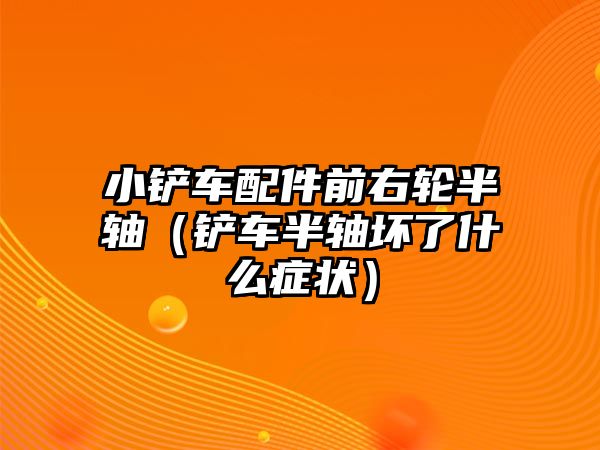 小铲车配件前右轮半轴（铲车半轴坏了什么症状）